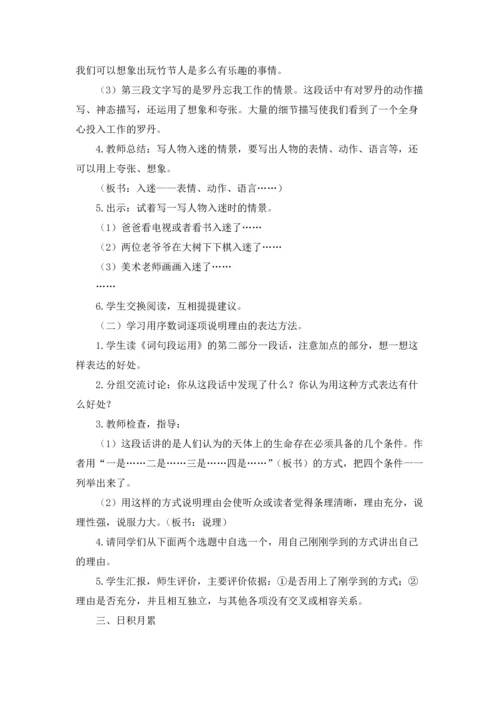 我们可以想象出玩竹节人是多么有乐趣的事情。

（3）第三段文字写的是罗丹忘我工作的情景。这段话中有对罗丹的动作描写、神态描写，还运用了想象和夸张。大量的细节描写使我们看到了一个全身心投入工作的罗丹。

4.教师总结：写人物入迷的情景，要写出人物的表情、动作、语言等，还可以用上夸张、想象。

（板书：入迷——表情、动作、语言……）

5.出示：试着写一写人物入迷时的情景。

（1）爸爸看电视或者看书入迷了……

（2）两位老爷爷在大树下下棋入迷了……

（3）美术老师画画入迷了……

……

6.学生交换阅读，互相提提建议。

（二）学习用序数词逐项说明理由的表达方法。

1.学生读《词句段运用》的第二部分一段话，注意加点的部分，想一想这样表达的好处。

2.分组交流讨论：你从这段话中发现了什么？你认为用这种方式表达有什么好处？

3.教师检查，指导：

（1）这段话讲的是人们认为的天体上的生命存在必须具备的几个条件。作者用“一是……二是……三是……四是……”（板书）的方式，把四个条件一一列举出来了。

（2）用这样的方式说明理由会使听众或读者觉得条理清晰，理由充分，说理性强，说服力大。（板书：说理）

4.请同学们从下面两个选题中自选一个，用自己刚刚学到的方式讲出自己的理由。

5.学生汇报，师生评价，主要评价依据：①是否用上了刚学到的方式；②理由是否充分，并且相互独立，与其他各项没有交叉或相容关系。

三、日积月累